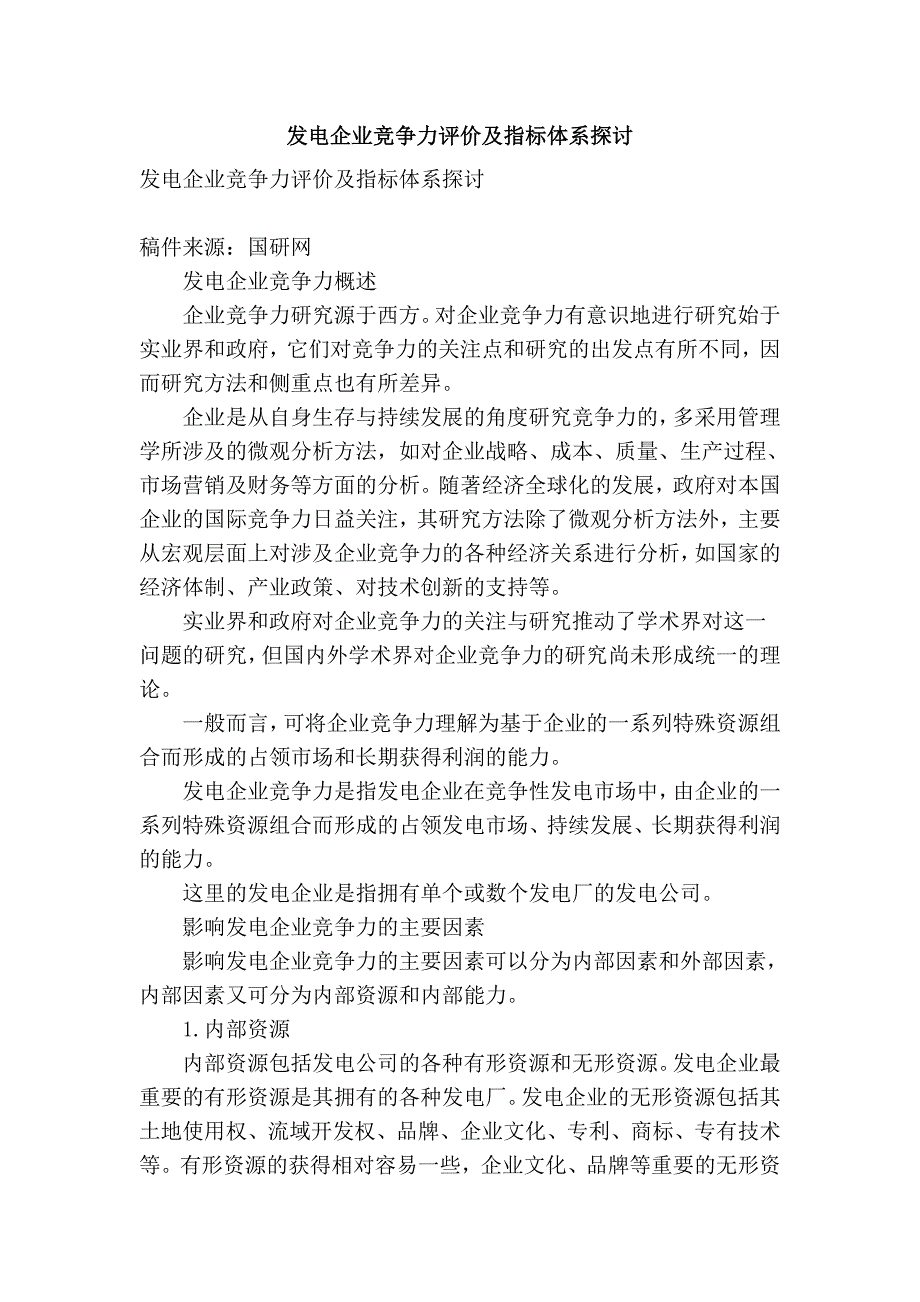 发电企业竞争力评价及指标体系探讨

发电企业竞争力评价及指标体系探讨

稿件来源：国研网

发电企业竞争力概述

企业竞争力研究源于西方。对企业竞争力有意识地进行研究始于实业界和政府，它们对竞争力的关注点和研究的出发点有所不同，因而研究方法和侧重点也有所差异。

企业是从自身生存与持续发展的角度研究竞争力的，多采用管理学所涉及的微观分析方法，如对企业战略、成本、质量、生产过程、市场营销及财务等方面的分析。随著经济全球化的发展，政府对本国企业的国际竞争力日益关注，其研究方法除了微观分析方法外，主要从宏观层面上对涉及企业竞争力的各种经济关系进行分析，如国家的经济体制、产业政策、对技术创新的支持等。

实业界和政府对企业竞争力的关注与研究推动了学术界对这一问题的研究，但国内外学术界对企业竞争力的研究尚未形成统一的理论。

一般而言，可将企业竞争力理解为基于企业的一系列特殊资源组合而形成的占领市场和长期获得利润的能力。

发电企业竞争力是指发电企业在竞争性发电市场中，由企业的一系列特殊资源组合而形成的占领发电市场、持续发展、长期获得利润的能力。

这里的发电企业是指拥有单个或数个发电厂的发电公司。

影响发电企业竞争力的主要因素

影响发电企业竞争力的主要因素可以分为内部因素和外部因素，内部因素又可分为内部资源和内部能力。

1. 内部资源

内部资源包括发电公司的各种有形资源和无形资源。发电企业最重要的有形资源是其拥有的各种发电厂。发电企业的无形资源包括其土地使用权、流域开发权、品牌、企业文化、专利、商标、专有技术等。有形资源的获得相对容易一些，企业文化、品牌等重要的无形资